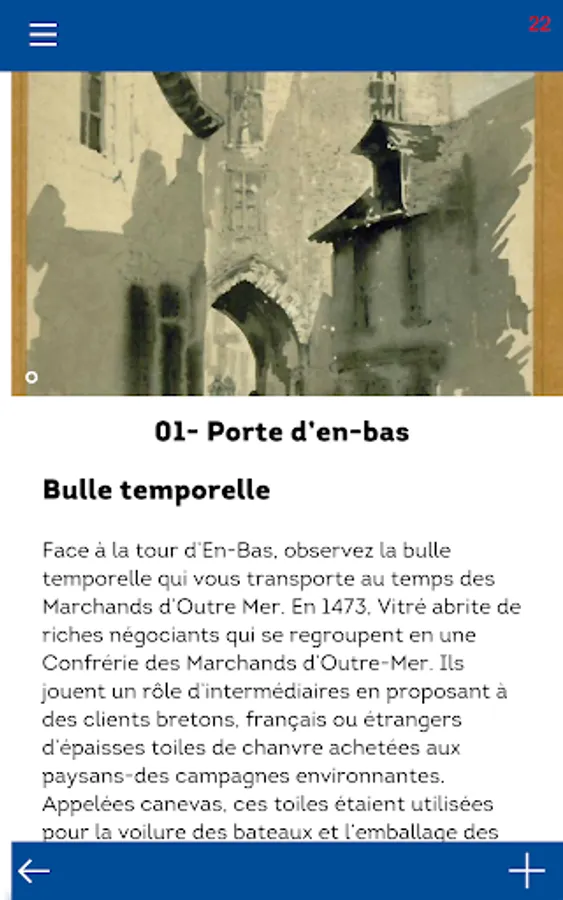 22

01- Porte d'en-bas

Bulle temporelle

Face à la tour d'En-Bas, observez la bulle temporelle qui vous transporte au temps des Marchands d'Outre Mer. En 1473, Vitré abrite de riches négociants qui se regroupent en une Confrérie des Marchands d'Outre-Mer. Ils jouent un rôle d'intermédiaires en proposant à des clients bretons, français ou étrangers d'épaisses toiles de chanvre achetées aux paysans-des campagnes environnantes. Appelées canevas, ces toiles étaient utilisées pour la voilure des bateaux et l'emballage des